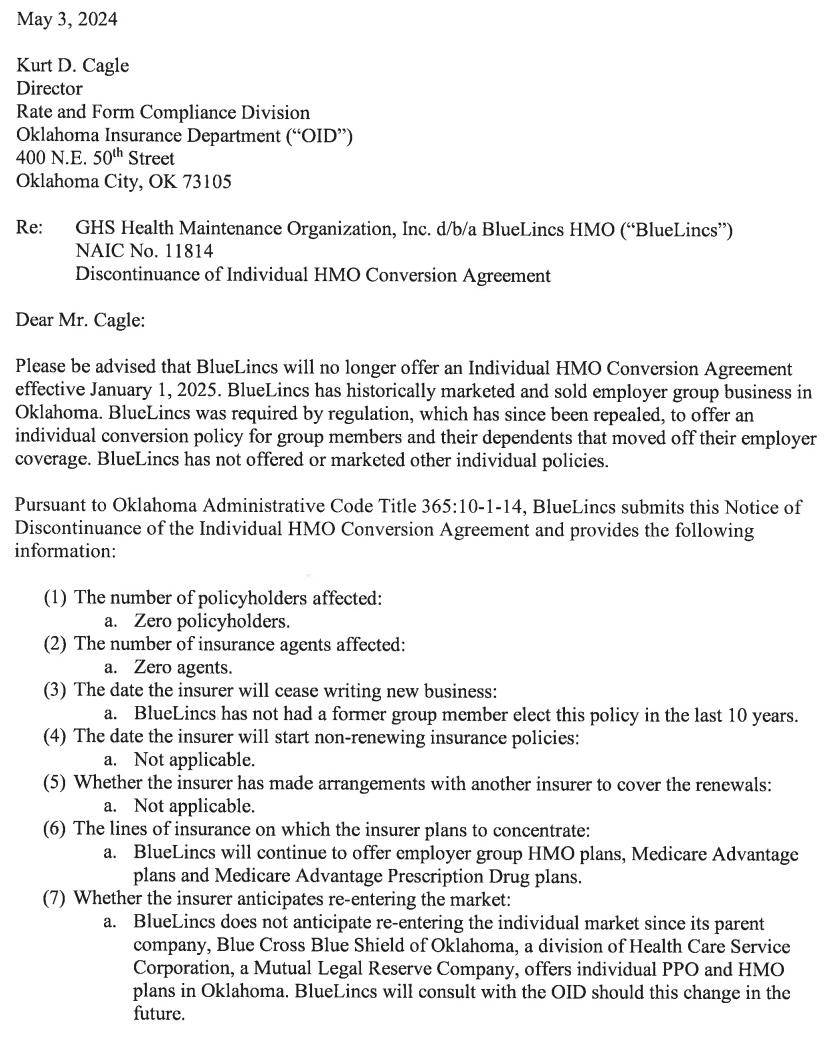 May 3, 2024

Kurt D. Cagle
Director
Rate and Form Compliance Division
Oklahoma Insurance Department ("OID")
400 N.E. 50$^{th}$ Street
Oklahoma City, OK 73105

Re: GHS Health Maintenance Organization, Inc. d/b/a BlueLincs HMO ("BlueLincs")
NAIC No. 11814
Discontinuance of Individual HMO Conversion Agreement

Dear Mr. Cagle:

Please be advised that BlueLincs will no longer offer an Individual HMO Conversion Agreement effective January 1, 2025. BlueLincs has historically marketed and sold employer group business in Oklahoma. BlueLincs was required by regulation, which has since been repealed, to offer an individual conversion policy for group members and their dependents that moved off their employer coverage. BlueLincs has not offered or marketed other individual policies.

Pursuant to Oklahoma Administrative Code Title 365:10-1-14, BlueLincs submits this Notice of Discontinuance of the Individual HMO Conversion Agreement and provides the following information:

(1) The number of policyholders affected:
a. Zero policyholders.
(2) The number of insurance agents affected:
a. Zero agents.
(3) The date the insurer will cease writing new business:
a. BlueLincs has not had a former group member elect this policy in the last 10 years.
(4) The date the insurer will start non-renewing insurance policies:
a. Not applicable.
(5) Whether the insurer has made arrangements with another insurer to cover the renewals:
a. Not applicable.
(6) The lines of insurance on which the insurer plans to concentrate:
a. BlueLincs will continue to offer employer group HMO plans, Medicare Advantage plans and Medicare Advantage Prescription Drug plans.
(7) Whether the insurer anticipates re-entering the market:
a. BlueLincs does not anticipate re-entering the individual market since its parent company, Blue Cross Blue Shield of Oklahoma, a division of Health Care Service Corporation, a Mutual Legal Reserve Company, offers individual PPO and HMO plans in Oklahoma. BlueLincs will consult with the OID should this change in the future.